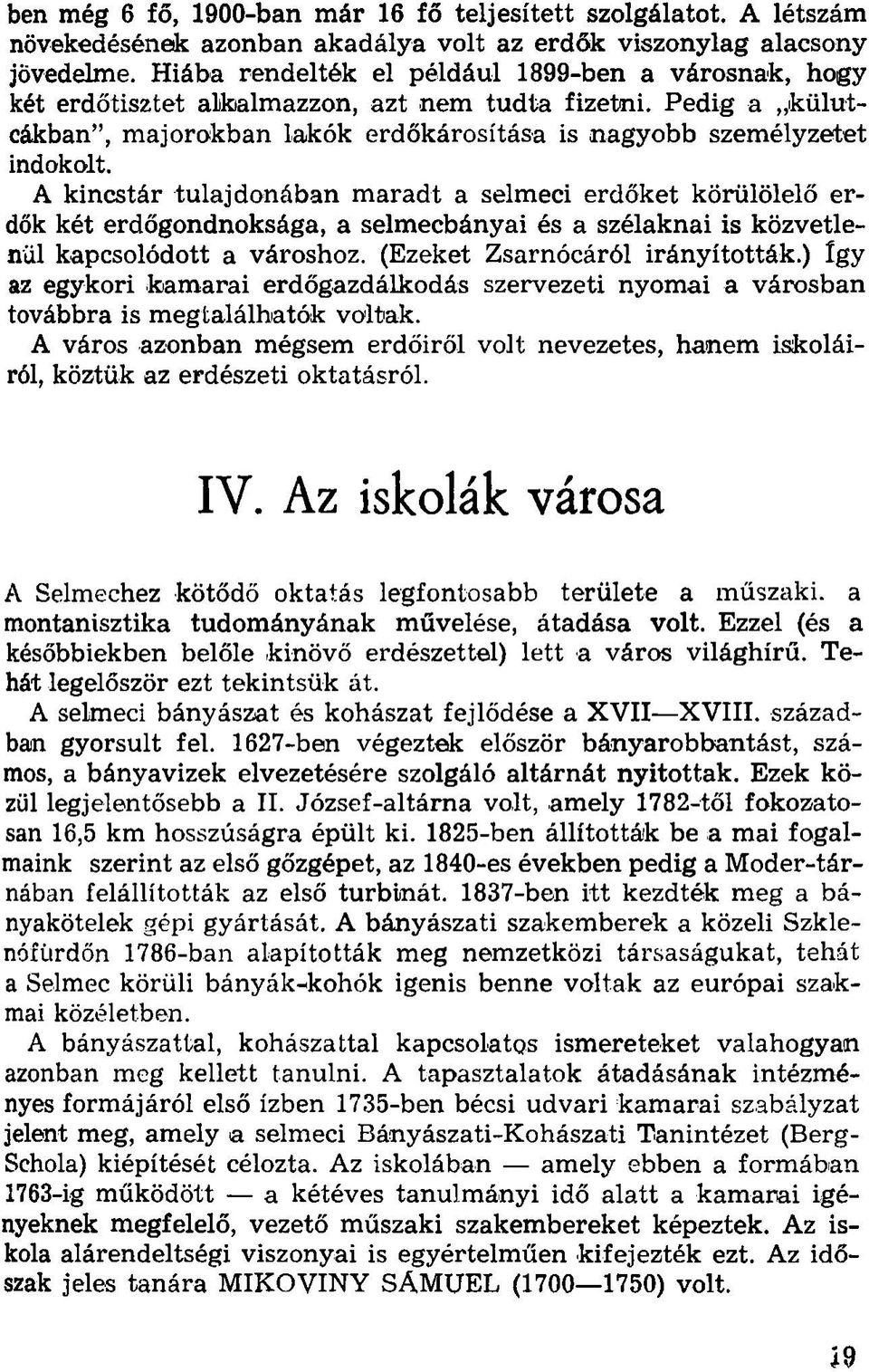 ben még 6 fő, 1900-ban már 16 fő teljesített szolgálatot. A létszám növekedésének azonban akadálya volt az erdők viszonylag alacsony jövedelme. Hiába rendelték el például 1899-ben a városnak, hogy két erdőtisztet alkalmazzon, azt nem tudta fizetni. Pedig a „külutcákban", majorokban lakók erdőkárosítása is nagyobb személyzetet indokolt.

A kincstár tulajdonában maradt a selmeci erdőket körülölelő erdők két erdőgondnoksága, a selmecbányai és a szélaknai is közvetlenül kapcsolódott a városhoz. (Ezeket Zsarnócáról irányították.) Így az egykori kamarai erdőgazdálkodás szervezeti nyomai a városban továbbra is megtalálhatók voltak.

A város azonban mégsem erdőiről volt nevezetes, hanem iskoláiról, köztük az erdészeti oktatásról.

IV. Az iskolák városa

A Selmechez kötődő oktatás legfontosabb területe a műszaki. a montanisztika tudományának művelése, átadása volt. Ezzel (és a későbbiekben belőle kinövő erdészettel) lett a város világhírű. Tehát legelőször ezt tekintsük át.

A selmeci bányászat és kohászat fejlődése a XVII—XVIII. században gyorsult fel. 1627-ben végeztek először bányarobbantást, számos, a bányavizek elvezetésére szolgáló altárnát nyitottak. Ezek közül legjelentősebb a II. József-altárna volt, amely 1782-től fokozatosan 16,5 km hosszúságra épült ki. 1825-ben állították be a mai fogalmaink szerint az első gőzgépet, az 1840-es években pedig a Moder-tárnában felállították az első turbinát. 1837-ben itt kezdték meg a bányakötelek gépi gyártását. A bányászati szakemberek a közeli Szklenófürdőn 1786-ban alapították meg nemzetközi társaságukat, tehát a Selmec körüli bányák-kohók igenis benne voltak az európai szakmai közéletben.

A bányászattal, kohászattal kapcsolatos ismereteket valahogyan azonban meg kellett tanulni. A tapasztalatok átadásának intézményes formájáról első ízben 1735-ben bécsi udvari kamarai szabályzat jelent meg, amely a selmeci Bányászati-Kohászati Tanintézet (Berg-Schola) kiépítését célozta. Az iskolában — amely ebben a formában 1763-ig működött — a kétéves tanulmányi idő alatt a kamarai igényeknek megfelelő, vezető műszaki szakembereket képeztek. Az iskola alárendeltségi viszonyai is egyértelműen kifejezték ezt. Az időszak jeles tanára MIKOVINY SÁMUEL (1700—1750) volt.

19